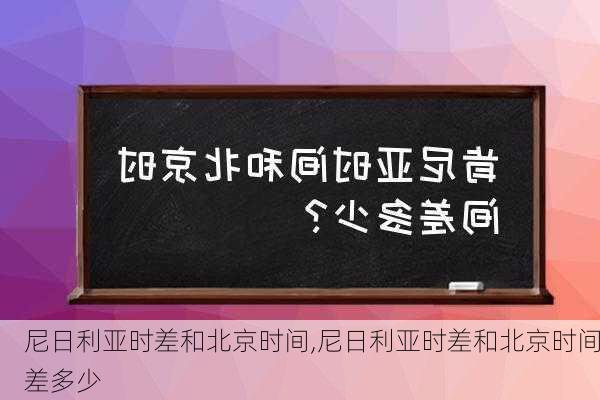 肯尼亚时间和北京时间差多少?

尼日利亚时差和北京时间,尼日利亚时差和北京时间差多少